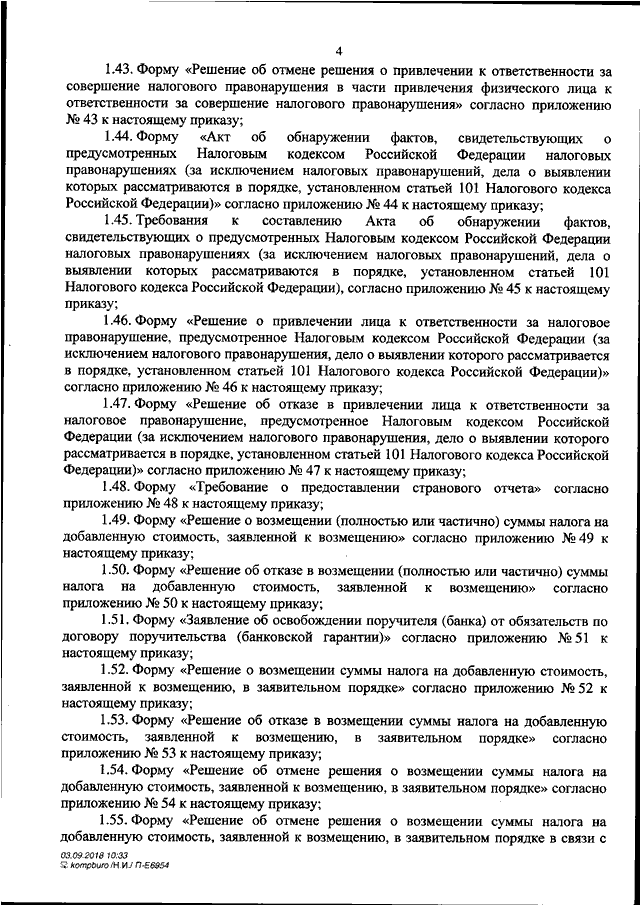 4

1.43. Форму «Решение об отмене решения о привлечении к ответственности за совершение налогового правонарушения в части привлечения физического лица к ответственности за совершение налогового правонарушения» согласно приложению № 43 к настоящему приказу;

1.44. Форму «Акт об обнаружении фактов, свидетельствующих о предусмотренных Налоговым кодексом Российской Федерации налоговых правонарушениях (за исключением налоговых правонарушений, дела о выявлении которых рассматриваются в порядке, установленном статьей 101 Налогового кодекса Российской Федерации)» согласно приложению № 44 к настоящему приказу;

1.45. Требования к составлению Акта об обнаружении фактов, свидетельствующих о предусмотренных Налоговым кодексом Российской Федерации налоговых правонарушениях (за исключением налоговых правонарушений, дела о выявлении которых рассматриваются в порядке, установленном статьей 101 Налогового кодекса Российской Федерации), согласно приложению № 45 к настоящему приказу;

1.46. Форму «Решение о привлечении лица к ответственности за налоговое правонарушение, предусмотренное Налоговым кодексом Российской Федерации (за исключением налогового правонарушения, дело о выявлении которого рассматривается в порядке, установленном статьей 101 Налогового кодекса Российской Федерации)» согласно приложению № 46 к настоящему приказу;

1.47. Форму «Решение об отказе в привлечении лица к ответственности за налоговое правонарушение, предусмотренное Налоговым кодексом Российской Федерации (за исключением налогового правонарушения, дело о выявлении которого рассматривается в порядке, установленном статьей 101 Налогового кодекса Российской Федерации)» согласно приложению № 47 к настоящему приказу;

1.48. Форму «Требование о предоставлении странового отчета» согласно приложению № 48 к настоящему приказу;

1.49. Форму «Решение о возмещении (полностью или частично) суммы налога на добавленную стоимость, заявленной к возмещению» согласно приложению № 49 к настоящему приказу;

1.50. Форму «Решение об отказе в возмещении (полностью или частично) суммы налога на добавленную стоимость, заявленной к возмещению» согласно приложению № 50 к настоящему приказу;

1.51. Форму «Заявление об освобождении поручителя (банка) от обязательств по договору поручительства (банковской гарантии)» согласно приложению № 51 к настоящему приказу;

1.52. Форму «Решение о возмещении суммы налога на добавленную стоимость, заявленной к возмещению, в заявительном порядке» согласно приложению № 52 к настоящему приказу;

1.53. Форму «Решение об отказе в возмещении суммы налога на добавленную стоимость, заявленной к возмещению, в заявительном порядке» согласно приложению № 53 к настоящему приказу;

1.54. Форму «Решение об отмене решения о возмещении суммы налога на добавленную стоимость, заявленной к возмещению, в заявительном порядке» согласно приложению № 54 к настоящему приказу;

1.55. Форму «Решение об отмене решения о возмещении суммы налога на добавленную стоимость, заявленной к возмещению, в заявительном порядке в связи с

03.09.2018 10:33
kompburo /Н.И./ П-Е6954